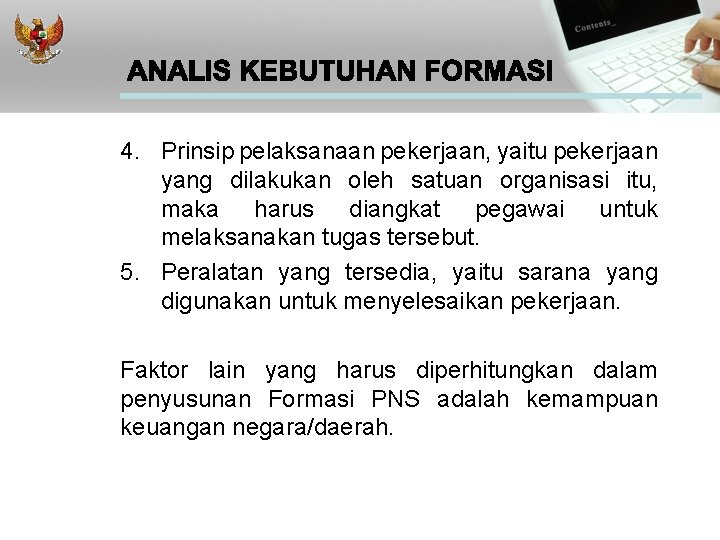 ANALIS KEBUTUHAN FORMASI

4. Prinsip pelaksanaan pekerjaan, yaitu pekerjaan yang dilakukan oleh satuan organisasi itu, maka harus diangkat pegawai untuk melaksanakan tugas tersebut.

5. Peralatan yang tersedia, yaitu sarana yang digunakan untuk menyelesaikan pekerjaan.

Faktor lain yang harus diperhitungkan dalam penyusunan Formasi PNS adalah kemampuan keuangan negara/daerah.